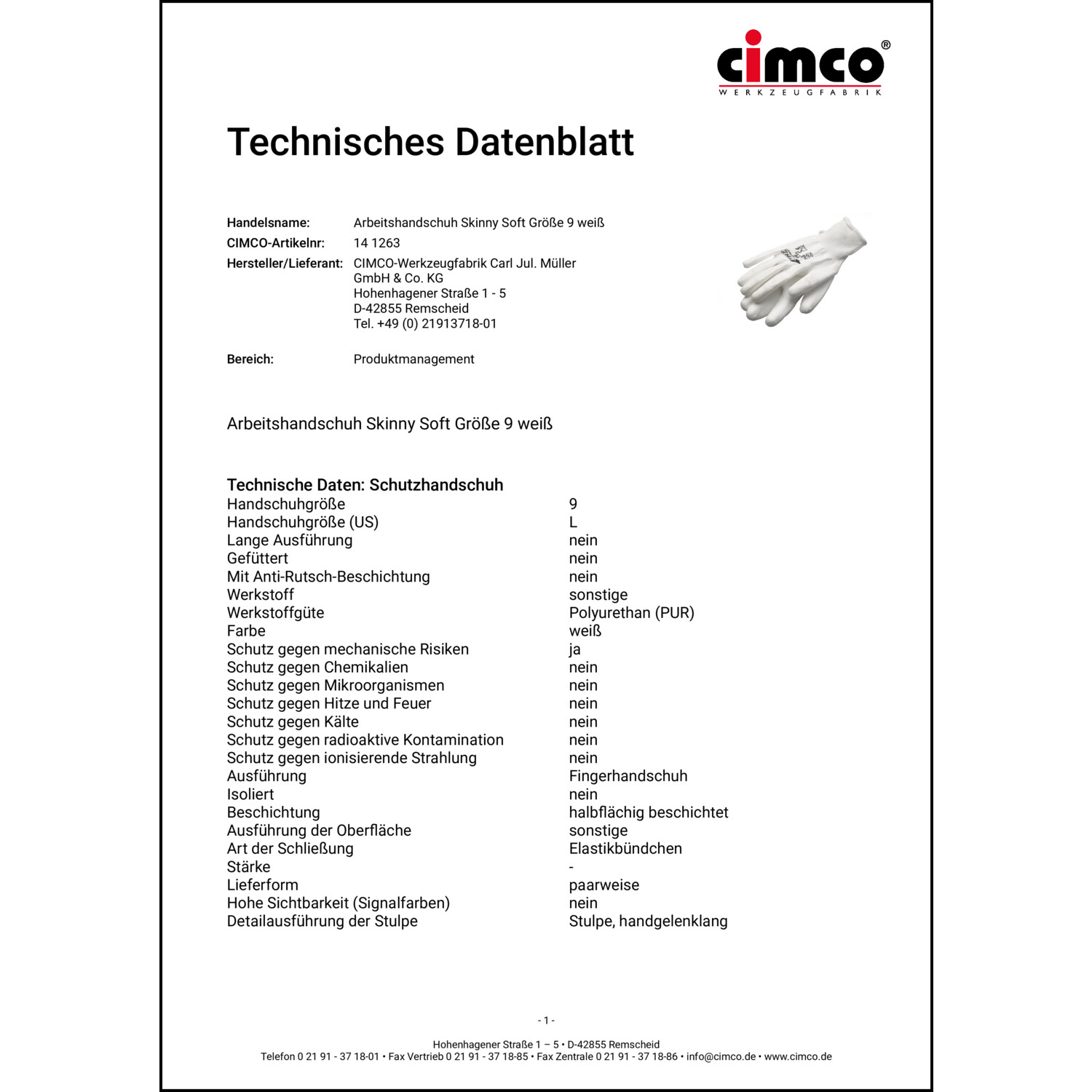 cimco®
WERKZEUGFABRIK

Technisches Datenblatt

Handelsname: Arbeitshandschuh Skinny Soft Größe 9 weiß
CIMCO-Artikelnr: 14 1263
Hersteller/Lieferant: CIMCO-Werkzeugfabrik Carl Jul. Müller GmbH & Co. KG
Hohenhagener Straße 1 - 5
D-42855 Remscheid
Tel. +49 (0) 21913718-01

Bereich: Produktmanagement

Arbeitshandschuh Skinny Soft Größe 9 weiß

Technische Daten: Schutzhandschuh

| | |
|---|---|
| Handschuhgröße | 9 |
| Handschuhgröße (US) | L |
| Lange Ausführung | nein |
| Gefüttert | nein |
| Mit Anti-Rutsch-Beschichtung | nein |
| Werkstoff | sonstige |
| Werkstoffgüte | Polyurethan (PUR) |
| Farbe | weiß |
| Schutz gegen mechanische Risiken | ja |
| Schutz gegen Chemikalien | nein |
| Schutz gegen Mikroorganismen | nein |
| Schutz gegen Hitze und Feuer | nein |
| Schutz gegen Kälte | nein |
| Schutz gegen radioaktive Kontamination | nein |
| Schutz gegen ionisierende Strahlung | nein |
| Ausführung | Fingerhandschuh |
| Isoliert | nein |
| Beschichtung | halbflächig beschichtet |
| Ausführung der Oberfläche | sonstige |
| Art der Schließung | Elastikbündchen |
| Stärke | - |
| Lieferform | paarweise |
| Hohe Sichtbarkeit (Signalfarben) | nein |
| Detailausführung der Stulpe | Stulpe, handgelenklang |

- 1 -

Hohenhagener Straße 1 – 5 • D-42855 Remscheid
Telefon 0 21 91 - 37 18-01 • Fax Vertrieb 0 21 91 - 37 18-85 • Fax Zentrale 0 21 91 - 37 18-86 • info@cimco.de • www.cimco.de